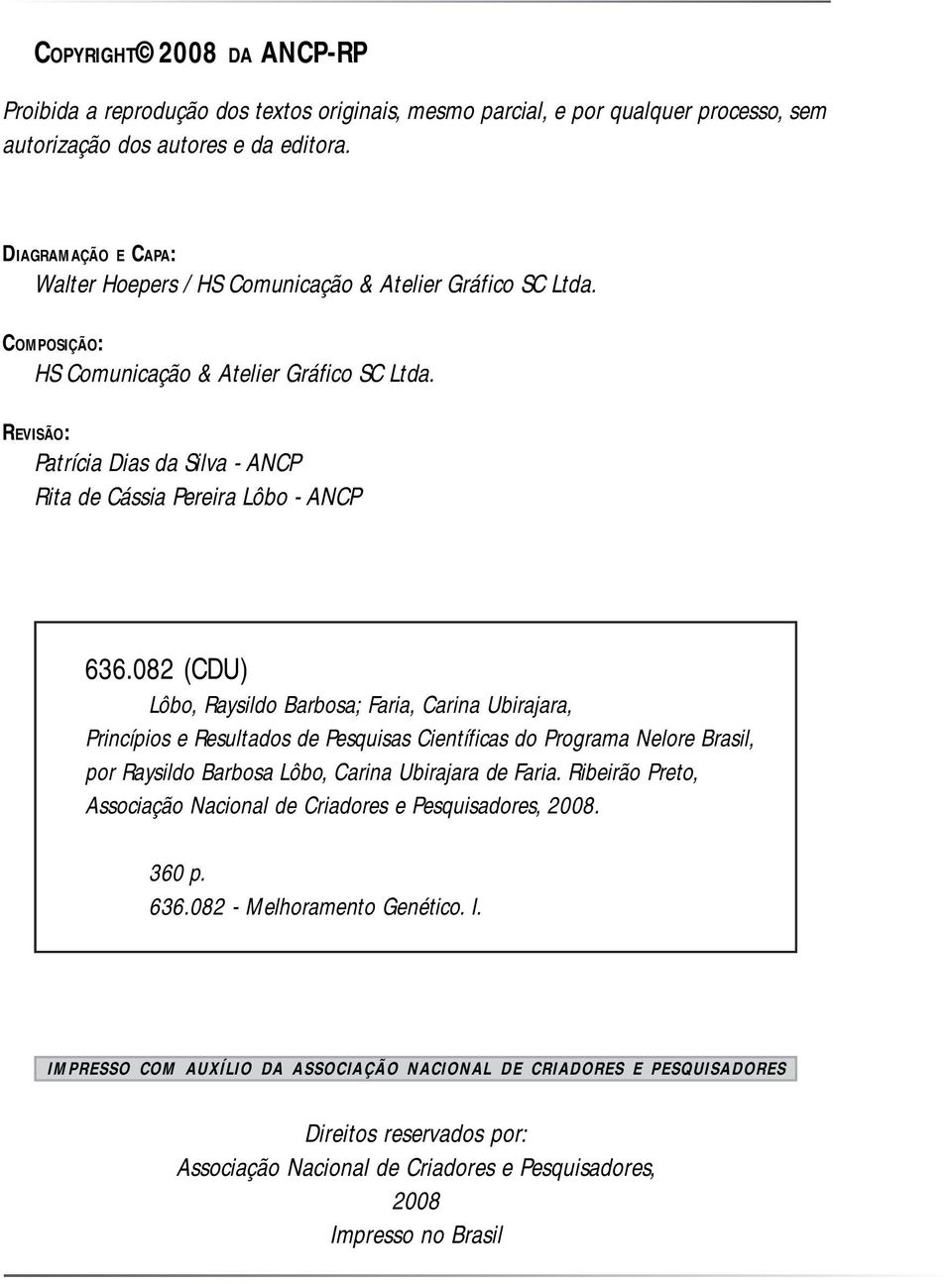 COPYRIGHT© 2008 DA ANCP-RP

Proibida a reprodução dos textos originais, mesmo parcial, e por qualquer processo, sem autorização dos autores e da editora.

DIAGRAMAÇÃO E CAPA:
Walter Hoepers / HS Comunicação & Atelier Gráfico SC Ltda.

COMPOSIÇÃO:
HS Comunicação & Atelier Gráfico SC Ltda.

REVISÃO:
Patrícia Dias da Silva - ANCP
Rita de Cássia Pereira Lôbo - ANCP

636.082 (CDU)
Lôbo, Raysildo Barbosa; Faria, Carina Ubirajara,
Princípios e Resultados de Pesquisas Científicas do Programa Nelore Brasil, por Raysildo Barbosa Lôbo, Carina Ubirajara de Faria. Ribeirão Preto, Associação Nacional de Criadores e Pesquisadores, 2008.

360 p.
636.082 - Melhoramento Genético. I.

IMPRESSO COM AUXÍLIO DA ASSOCIAÇÃO NACIONAL DE CRIADORES E PESQUISADORES

Direitos reservados por:
Associação Nacional de Criadores e Pesquisadores,
2008
Impresso no Brasil